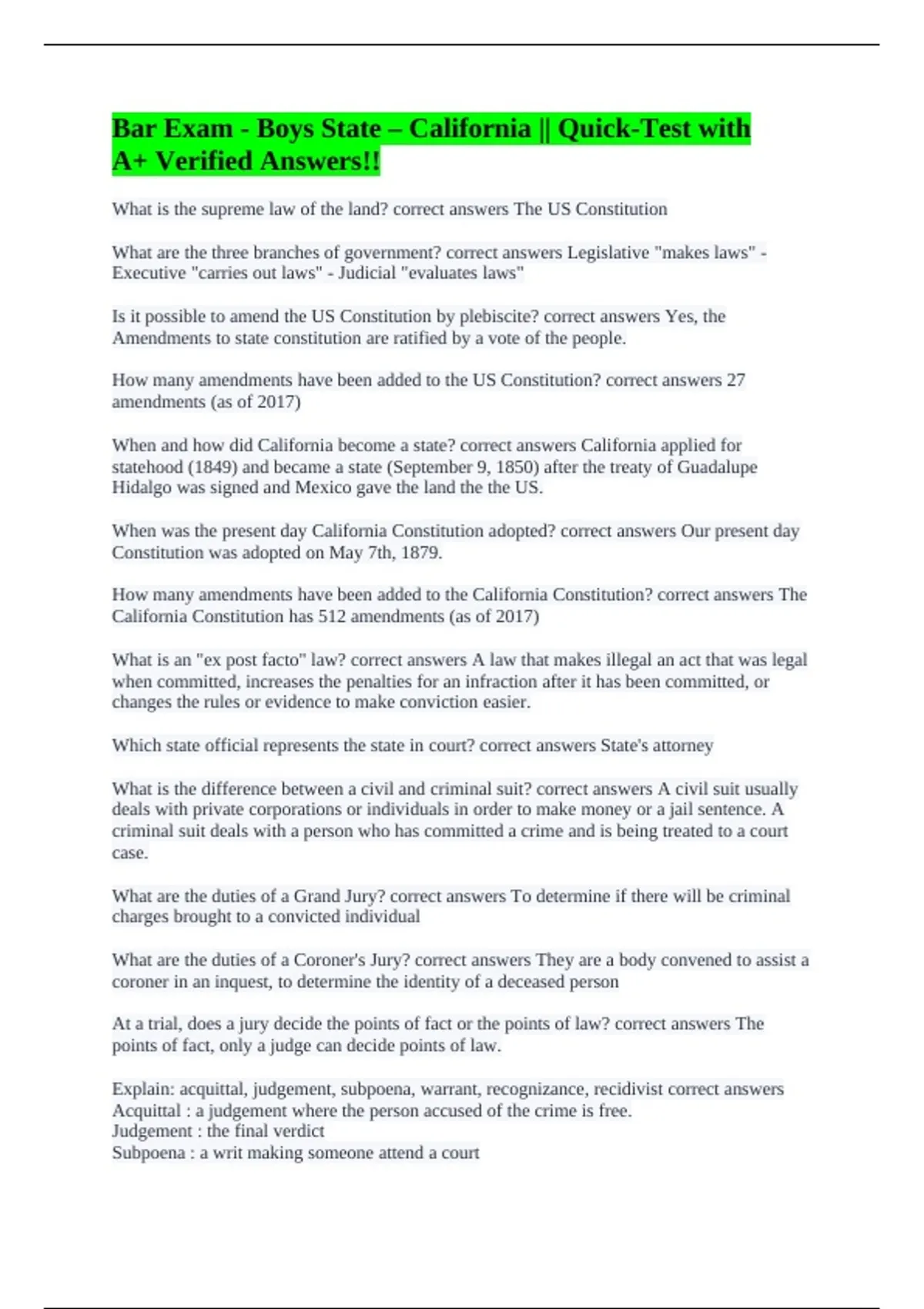 Bar Exam - Boys State – California || Quick-Test with A+ Verified Answers!!

What is the supreme law of the land? correct answers The US Constitution

What are the three branches of government? correct answers Legislative "makes laws" - Executive "carries out laws" - Judicial "evaluates laws"

Is it possible to amend the US Constitution by plebiscite? correct answers Yes, the Amendments to state constitution are ratified by a vote of the people.

How many amendments have been added to the US Constitution? correct answers 27 amendments (as of 2017)

When and how did California become a state? correct answers California applied for statehood (1849) and became a state (September 9, 1850) after the treaty of Guadalupe Hidalgo was signed and Mexico gave the land the the US.

When was the present day California Constitution adopted? correct answers Our present day Constitution was adopted on May 7th, 1879.

How many amendments have been added to the California Constitution? correct answers The California Constitution has 512 amendments (as of 2017)

What is an "ex post facto" law? correct answers A law that makes illegal an act that was legal when committed, increases the penalties for an infraction after it has been committed, or changes the rules or evidence to make conviction easier.

Which state official represents the state in court? correct answers State's attorney

What is the difference between a civil and criminal suit? correct answers A civil suit usually deals with private corporations or individuals in order to make money or a jail sentence. A criminal suit deals with a person who has committed a crime and is being treated to a court case.

What are the duties of a Grand Jury? correct answers To determine if there will be criminal charges brought to a convicted individual

What are the duties of a Coroner's Jury? correct answers They are a body convened to assist a coroner in an inquest, to determine the identity of a deceased person

At a trial, does a jury decide the points of fact or the points of law? correct answers The points of fact, only a judge can decide points of law.

Explain: acquittal, judgement, subpoena, warrant, recognizance, recidivist correct answers
Acquittal : a judgement where the person accused of the crime is free.
Judgement : the final verdict
Subpoena : a writ making someone attend a court